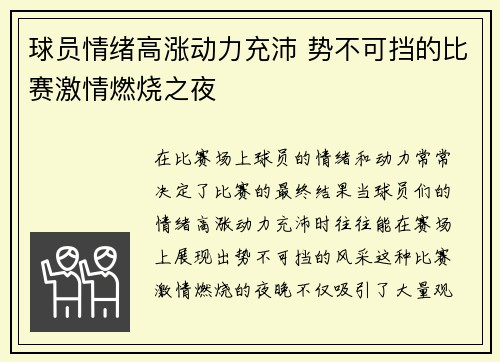 球员情绪高涨动力充沛 势不可挡的比赛激情燃烧之夜

在比赛场上球员的情绪和动力常常决定了比赛的最终结果当球员们的情绪高涨动力充沛时往往能在赛场上展现出势不可挡的风采这种比赛激情燃烧的夜晚不仅吸引了大量观